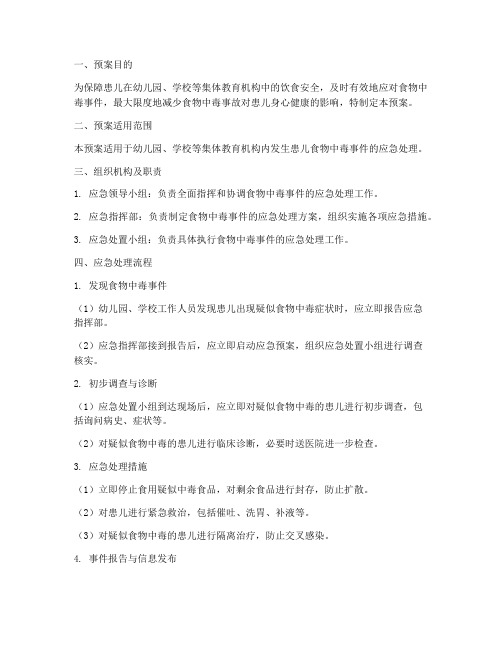 一、预案目的

为保障患儿在幼儿园、学校等集体教育机构中的饮食安全，及时有效地应对食物中毒事件，最大限度地减少食物中毒事故对患儿身心健康的影响，特制定本预案。

二、预案适用范围

本预案适用于幼儿园、学校等集体教育机构内发生患儿食物中毒事件的应急处理。

三、组织机构及职责

1. 应急领导小组：负责全面指挥和协调食物中毒事件的应急处理工作。

2. 应急指挥部：负责制定食物中毒事件的应急处理方案，组织实施各项应急措施。

3. 应急处置小组：负责具体执行食物中毒事件的应急处理工作。

四、应急处理流程

1. 发现食物中毒事件

（1）幼儿园、学校工作人员发现患儿出现疑似食物中毒症状时，应立即报告应急指挥部。

（2）应急指挥部接到报告后，应立即启动应急预案，组织应急处置小组进行调查核实。

2. 初步调查与诊断

（1）应急处置小组到达现场后，应立即对疑似食物中毒的患儿进行初步调查，包括询问病史、症状等。

（2）对疑似食物中毒的患儿进行临床诊断，必要时送医院进一步检查。

3. 应急处理措施

（1）立即停止食用疑似中毒食品，对剩余食品进行封存，防止扩散。

（2）对患儿进行紧急救治，包括催吐、洗胃、补液等。

（3）对疑似食物中毒的患儿进行隔离治疗，防止交叉感染。

4. 事件报告与信息发布